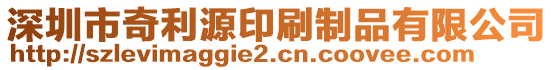 深圳市奇利源印刷制品有限公司
http://szlevimaggie2.cn.coovee.com